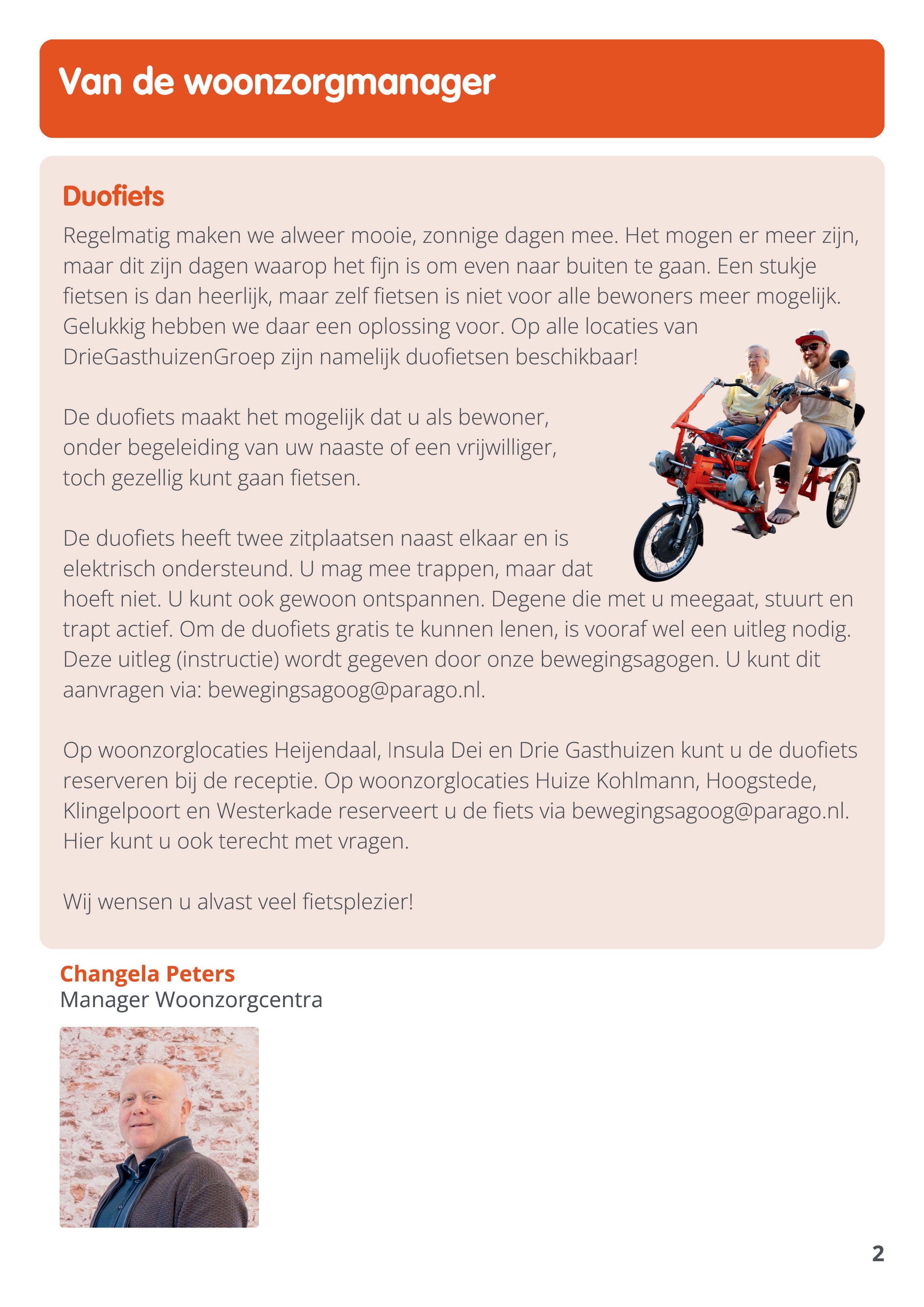 Van de woonzorgmanager

Duofiets

Regelmatig maken we alweer mooie, zonnige dagen mee. Het mogen er meer zijn, maar dit zijn dagen waarop het fijn is om even naar buiten te gaan. Een stukje fietsen is dan heerlijk, maar zelf fietsen is niet voor alle bewoners meer mogelijk. Gelukkig hebben we daar een oplossing voor. Op alle locaties van DrieGasthuizenGroep zijn namelijk duofietsen beschikbaar!

De duofiets maakt het mogelijk dat u als bewoner, onder begeleiding van uw naaste of een vrijwilliger, toch gezellig kunt gaan fietsen.

De duofiets heeft twee zitplaatsen naast elkaar en is elektrisch ondersteund. U mag mee trappen, maar dat hoeft niet. U kunt ook gewoon ontspannen. Degene die met u meegaat, stuurt en trapt actief. Om de duofiets gratis te kunnen lenen, is vooraf wel een uitleg nodig. Deze uitleg (instructie) wordt gegeven door onze bewegingsagogen. U kunt dit aanvragen via: bewegingsagoog@parago.nl.

Op woonzorglocaties Heijendaal, Insula Dei en Drie Gasthuizen kunt u de duofiets reserveren bij de receptie. Op woonzorglocaties Huize Kohlmann, Hoogstede, Klingelpoort en Westerkade reserveert u de fiets via bewegingsagoog@parago.nl. Hier kunt u ook terecht met vragen.

Wij wensen u alvast veel fietsplezier!

Changela Peters
Manager Woonzorgcentra

2